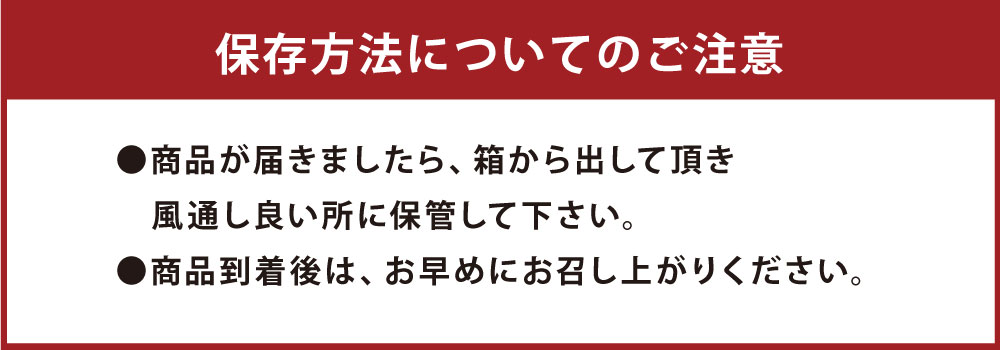 保存方法についてのご注意

●商品が届きましたら、箱から出して頂き風通し良い所に保管して下さい。

●商品到着後は、お早めにお召し上がりください。